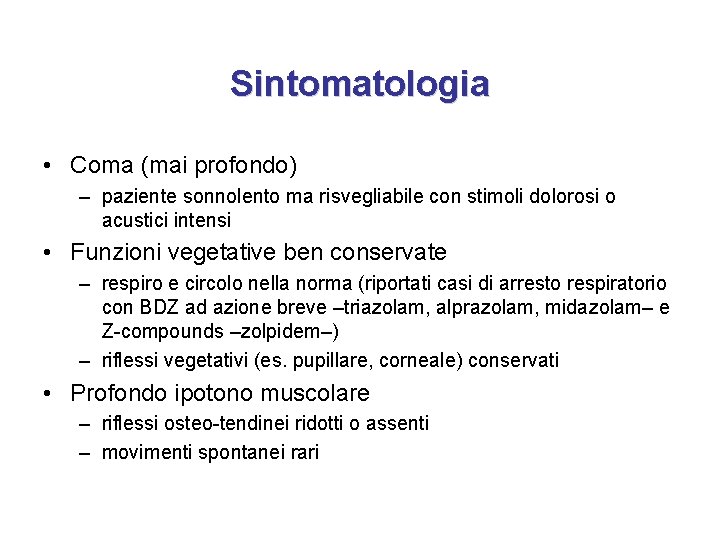 Sintomatologia

• Coma (mai profondo)
– paziente sonnolento ma risvegliabile con stimoli dolorosi o acustici intensi

• Funzioni vegetative ben conservate
– respiro e circolo nella norma (riportati casi di arresto respiratorio con BDZ ad azione breve –triazolam, alprazolam, midazolam– e Z-compounds –zolpidem–)
– riflessi vegetativi (es. pupillare, corneale) conservati

• Profondo ipotono muscolare
– riflessi osteo-tendinei ridotti o assenti
– movimenti spontanei rari